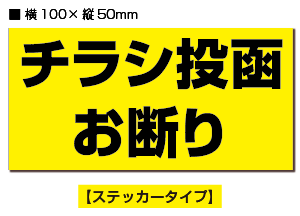 ■ 横 100× 縦 50mm

チラシ投函
お断り

【ステッカータイプ】